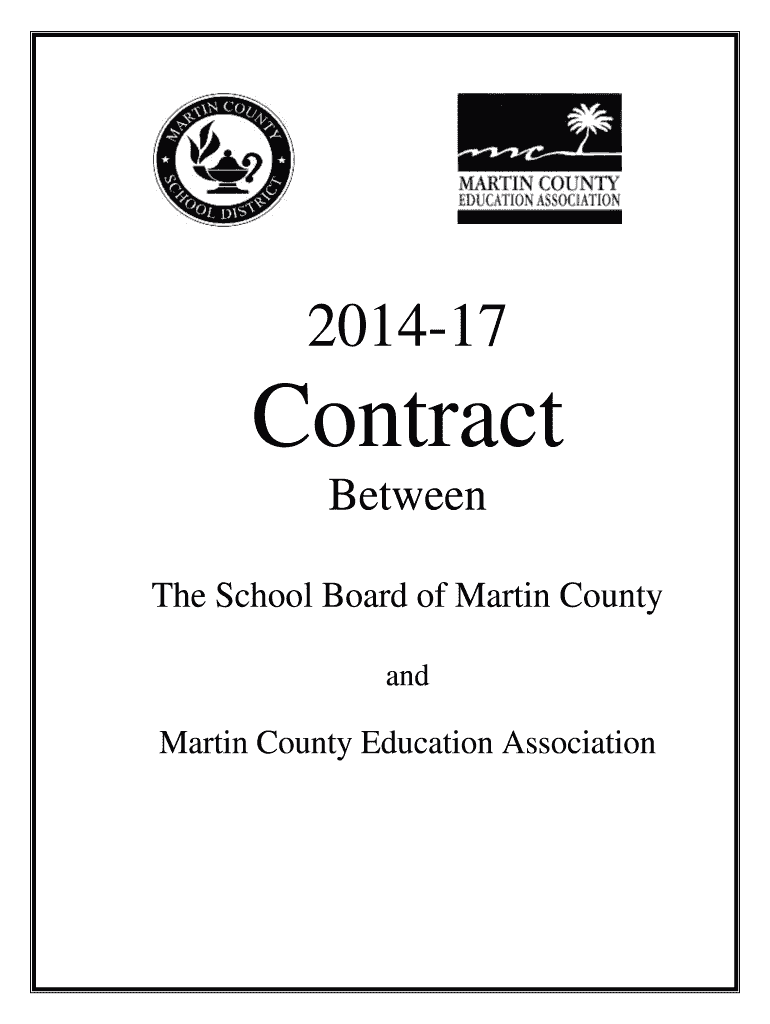 MARTIN COUNTY SCHOOL DISTRICT

mc
MARTIN COUNTY
EDUCATION ASSOCIATION

2014-17

Contract

Between

The School Board of Martin County

and

Martin County Education Association